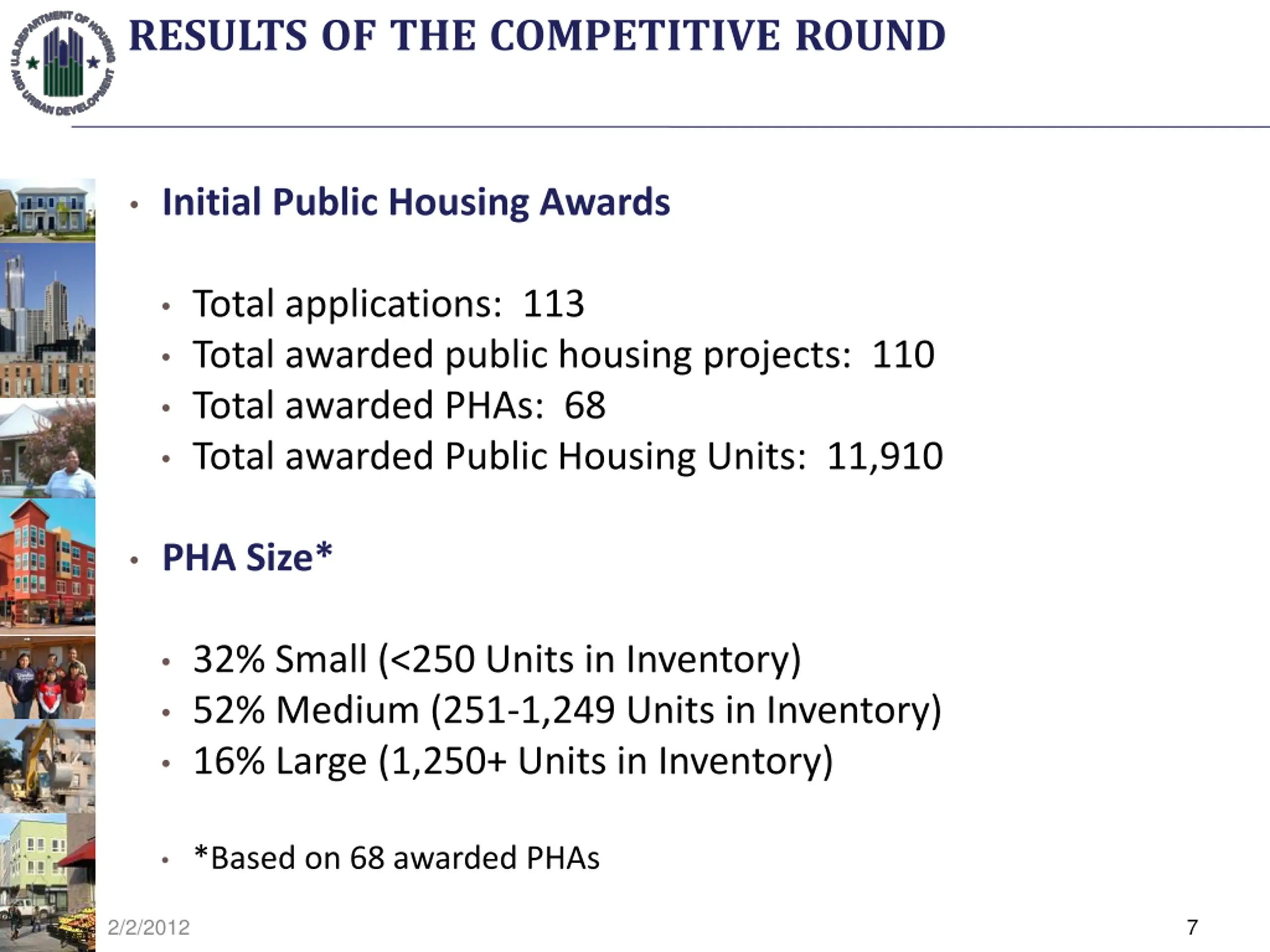 U.S. DEPARTMENT OF HOUSING AND URBAN DEVELOPMENT

RESULTS OF THE COMPETITIVE ROUND

• Initial Public Housing Awards

• Total applications: 113
• Total awarded public housing projects: 110
• Total awarded PHAs: 68
• Total awarded Public Housing Units: 11,910

• PHA Size*

• 32% Small (<250 Units in Inventory)
• 52% Medium (251-1,249 Units in Inventory)
• 16% Large (1,250+ Units in Inventory)

• *Based on 68 awarded PHAs

2/2/2012

7